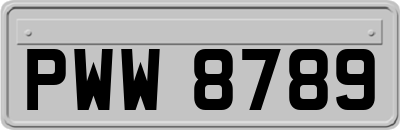 PWW 8789